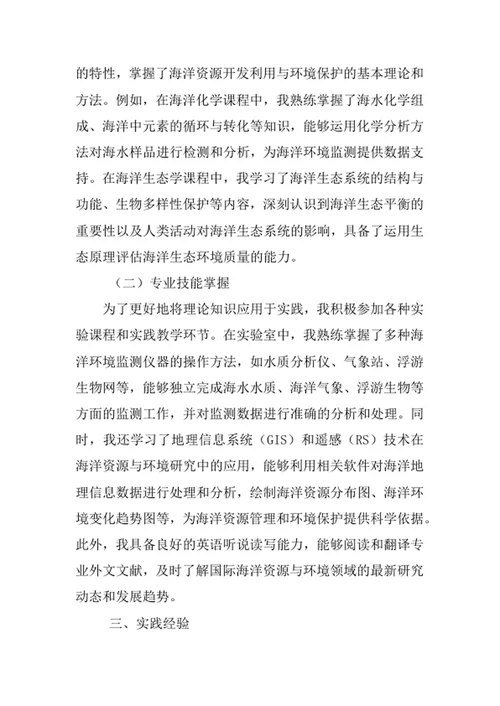 的特性，掌握了海洋资源开发利用与环境保护的基本理论和方法。例如，在海洋化学课程中，我熟练掌握了海水化学组成、海洋中元素的循环与转化等知识，能够运用化学分析方法对海水样品进行检测和分析，为海洋环境监测提供数据支持。在海洋生态学课程中，我学习了海洋生态系统的结构与功能、生物多样性保护等内容，深刻认识到海洋生态平衡的重要性以及人类活动对海洋生态系统的影响，具备了运用生态原理评估海洋生态环境质量的能力。

（二）专业技能掌握

为了更好地将理论知识应用于实践，我积极参加各种实验课程和实践教学环节。在实验室中，我熟练掌握了多种海洋环境监测仪器的操作方法，如水质分析仪、气象站、浮游生物网等，能够独立完成海水水质、海洋气象、浮游生物等方面的监测工作，并对监测数据进行准确的分析和处理。同时，我还学习了地理信息系统（GIS）和遥感（RS）技术在海洋资源与环境研究中的应用，能够利用相关软件对海洋地理信息数据进行处理和分析，绘制海洋资源分布图、海洋环境变化趋势图等，为海洋资源管理和环境保护提供科学依据。此外，我具备良好的英语听说读写能力，能够阅读和翻译专业外文文献，及时了解国际海洋资源与环境领域的最新研究动态和发展趋势。

三、实践经验